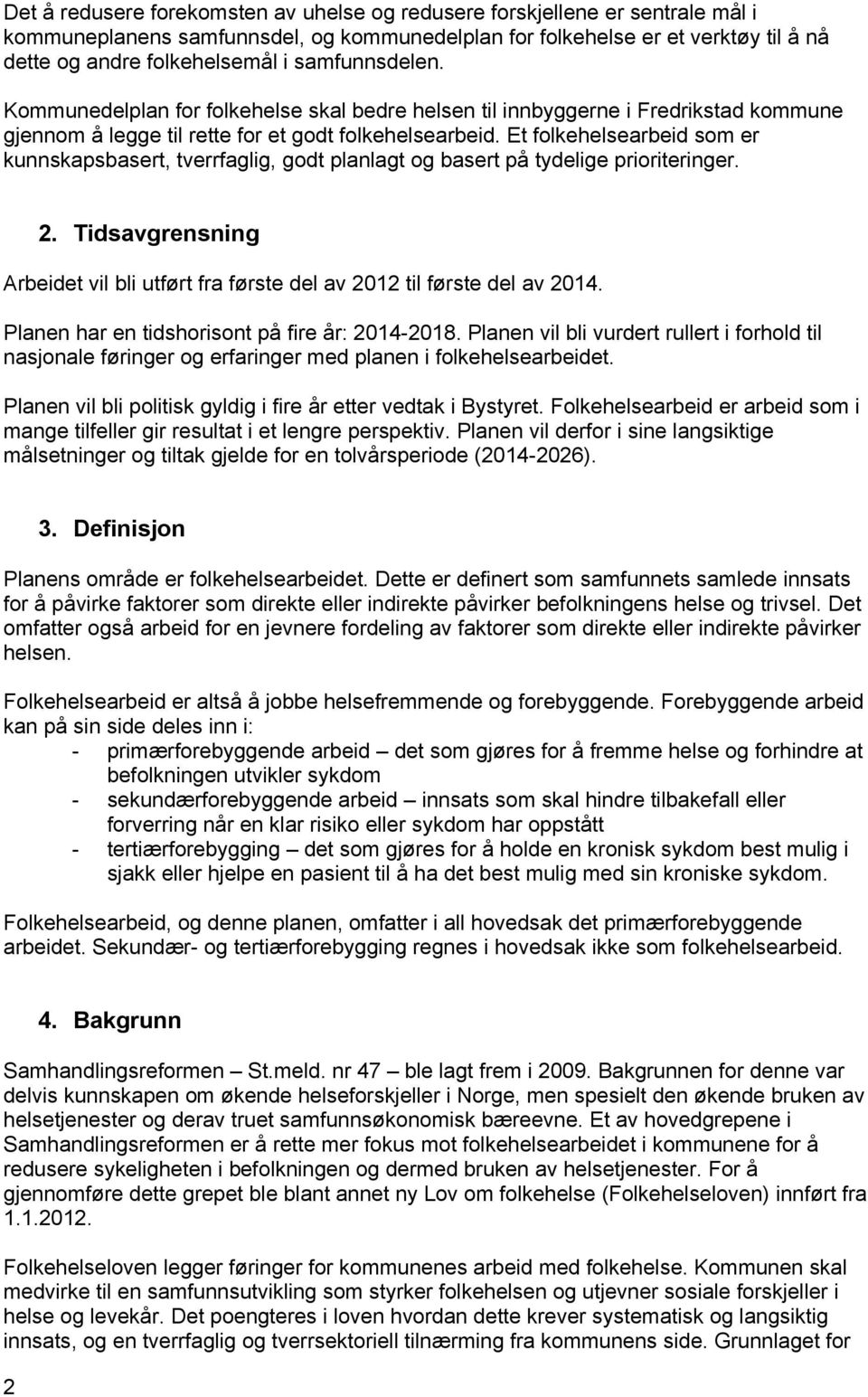 Det å redusere forekomsten av uhelse og redusere forskjellene er sentrale mål i kommuneplanens samfunnsdel, og kommunedelplan for folkehelse er et verktøy til å nå dette og andre folkehelsemål i samfunnsdelen.

Kommunedelplan for folkehelse skal bedre helsen til innbyggerne i Fredrikstad kommune gjennom å legge til rette for et godt folkehelsearbeid. Et folkehelsearbeid som er kunnskapsbasert, tverrfaglig, godt planlagt og basert på tydelige prioriteringer.

2. Tidsavgrensning

Arbeidet vil bli utført fra første del av 2012 til første del av 2014.

Planen har en tidshorisont på fire år: 2014-2018. Planen vil bli vurdert rullert i forhold til nasjonale føringer og erfaringer med planen i folkehelsearbeidet.

Planen vil bli politisk gyldig i fire år etter vedtak i Bystyret. Folkehelsearbeid er arbeid som i mange tilfeller gir resultat i et lengre perspektiv. Planen vil derfor i sine langsiktige målsetninger og tiltak gjelde for en tolvårsperiode (2014-2026).

3. Definisjon

Planens område er folkehelsearbeidet. Dette er definert som samfunnets samlede innsats for å påvirke faktorer som direkte eller indirekte påvirker befolkningens helse og trivsel. Det omfatter også arbeid for en jevnere fordeling av faktorer som direkte eller indirekte påvirker helsen.

Folkehelsearbeid er altså å jobbe helsefremmende og forebyggende. Forebyggende arbeid kan på sin side deles inn i:
- primærforebyggende arbeid – det som gjøres for å fremme helse og forhindre at befolkningen utvikler sykdom
- sekundærforebyggende arbeid – innsats som skal hindre tilbakefall eller forverring når en klar risiko eller sykdom har oppstått
- tertiærforebygging – det som gjøres for å holde en kronisk sykdom best mulig i sjakk eller hjelpe en pasient til å ha det best mulig med sin kroniske sykdom.

Folkehelsearbeid, og denne planen, omfatter i all hovedsak det primærforebyggende arbeidet. Sekundær- og tertiærforebygging regnes i hovedsak ikke som folkehelsearbeid.

4. Bakgrunn

Samhandlingsreformen – St.meld. nr 47 – ble lagt frem i 2009. Bakgrunnen for denne var delvis kunnskapen om økende helseforskjeller i Norge, men spesielt den økende bruken av helsetjenester og derav truet samfunnsøkonomisk bæreevne. Et av hovedgrepene i Samhandlingsreformen er å rette mer fokus mot folkehelsearbeidet i kommunene for å redusere sykeligheten i befolkningen og dermed bruken av helsetjenester. For å gjennomføre dette grepet ble blant annet ny Lov om folkehelse (Folkehelseloven) innført fra 1.1.2012.

Folkehelseloven legger føringer for kommunenes arbeid med folkehelse. Kommunen skal medvirke til en samfunnsutvikling som styrker folkehelsen og utjevner sosiale forskjeller i helse og levekår. Det poengteres i loven hvordan dette krever systematisk og langsiktig innsats, og en tverrfaglig og tverrsektoriell tilnærming fra kommunens side. Grunnlaget for

2